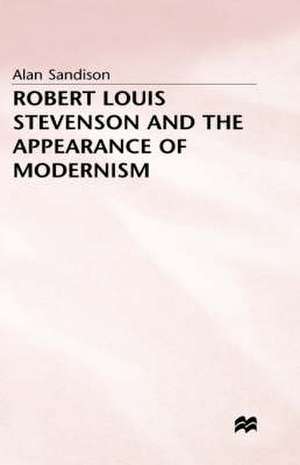 Alan Sandison

ROBERT LOUIS STEVENSON AND THE APPEARANCE OF MODERNISM